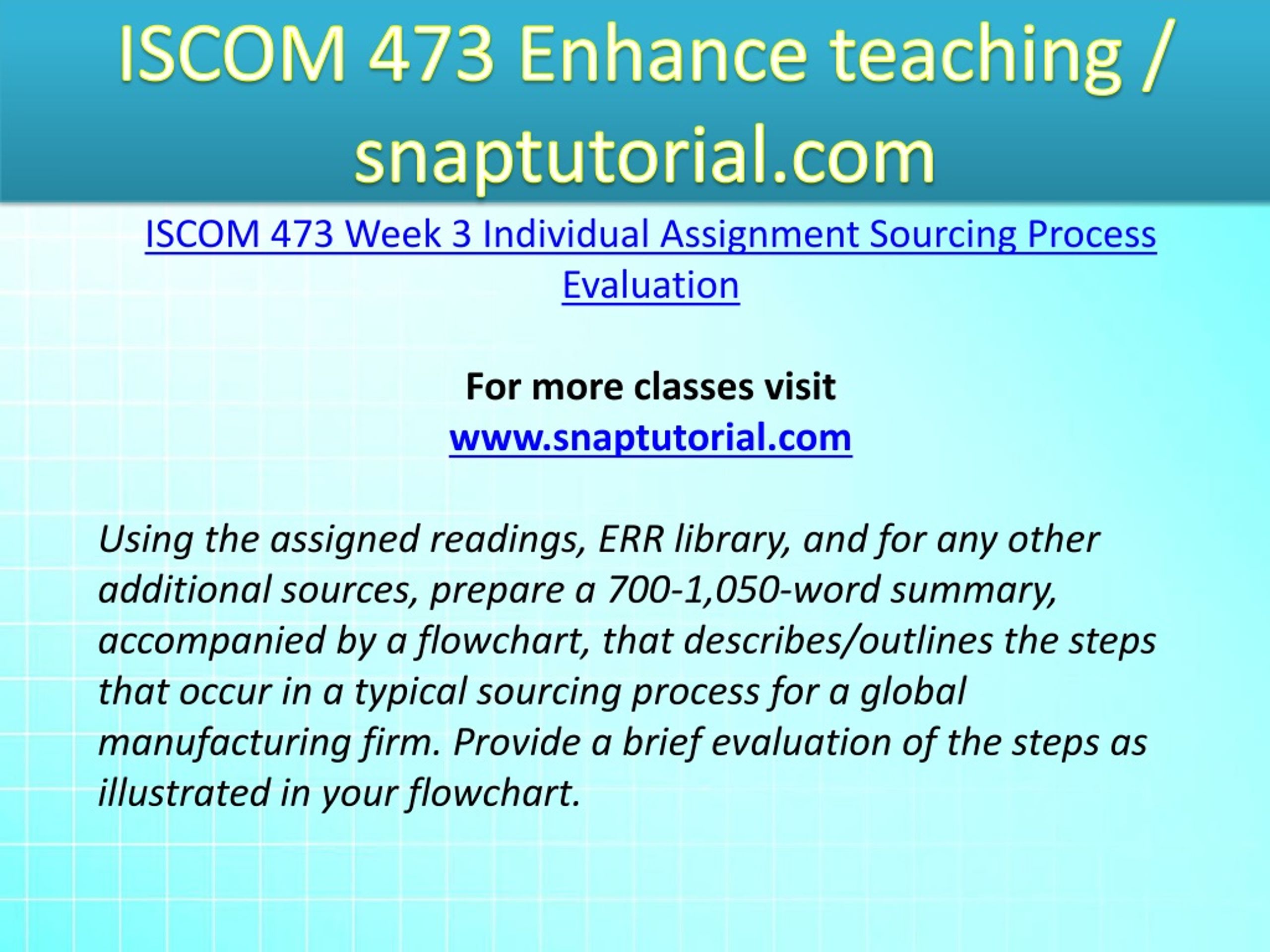 ISCOM 473 Enhance teaching / snaptutorial.com

ISCOM 473 Week 3 Individual Assignment Sourcing Process Evaluation

For more classes visit
www.snaptutorial.com

Using the assigned readings, ERR library, and for any other additional sources, prepare a 700-1,050-word summary, accompanied by a flowchart, that describes/outlines the steps that occur in a typical sourcing process for a global manufacturing firm. Provide a brief evaluation of the steps as illustrated in your flowchart.